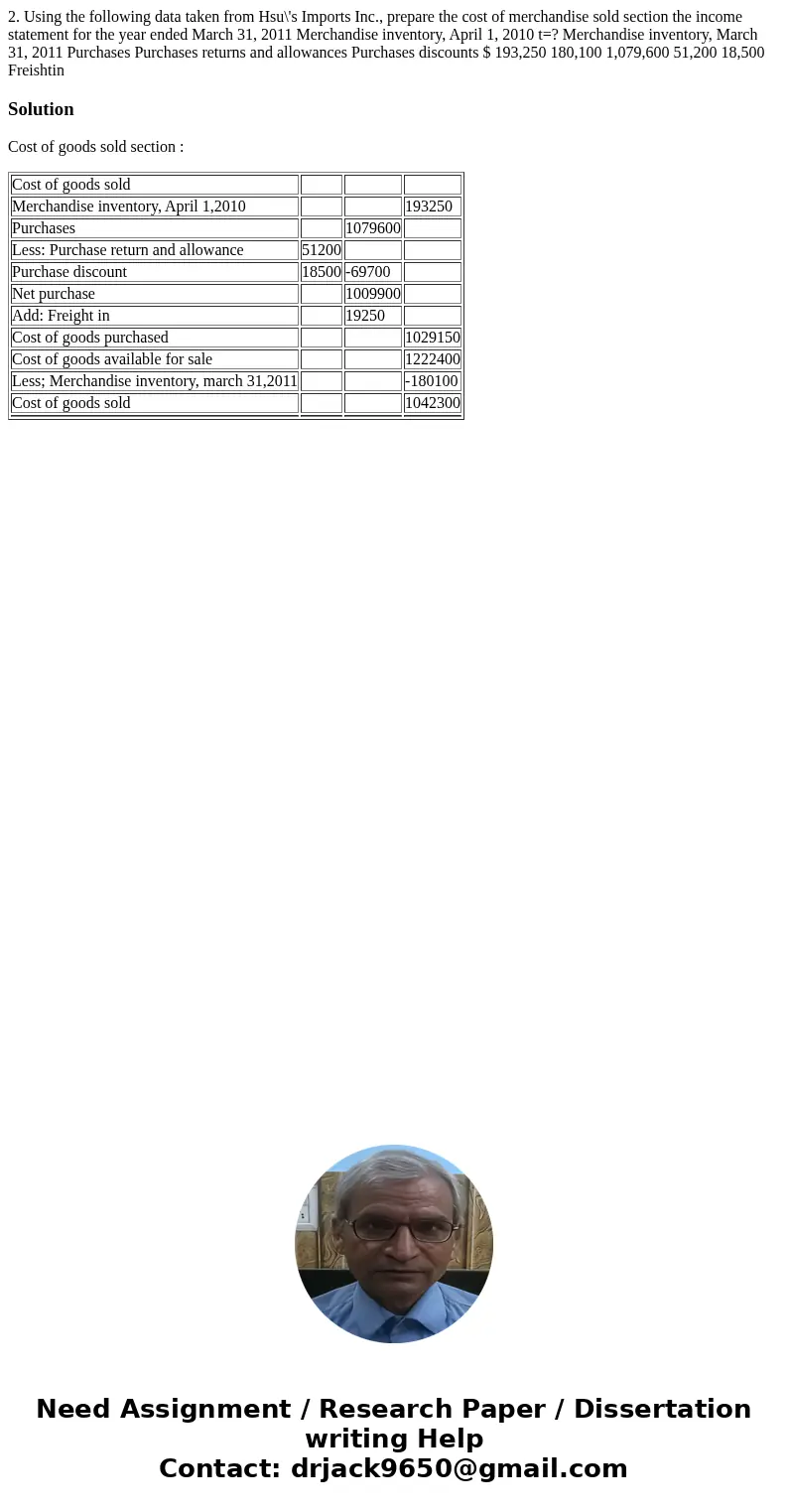 2. Using the following data taken from Hsu\'s Imports Inc., prepare the cost of merchandise sold section the income statement for the year ended March 31, 2011 Merchandise inventory, April 1, 2010 t=? Merchandise inventory, March 31, 2011 Purchases Purchases returns and allowances Purchases discounts $ 193,250 180,100 1,079,600 51,200 18,500 Freishtin

Solution

Cost of goods sold section :

| Cost of goods sold | | | |
|---|---|---|---|
| Merchandise inventory, April 1,2010 | | | 193250 |
| Purchases | | 1079600 | |
| Less: Purchase return and allowance | 51200 | | |
| Purchase discount | 18500 | -69700 | |
| Net purchase | | 1009900 | |
| Add: Freight in | | 19250 | |
| Cost of goods purchased | | | 1029150 |
| Cost of goods available for sale | | | 1222400 |
| Less; Merchandise inventory, march 31,2011 | | | -180100 |
| Cost of goods sold | | | 1042300 |

Need Assignment / Research Paper / Dissertation writing Help
Contact: drjack9650@gmail.com